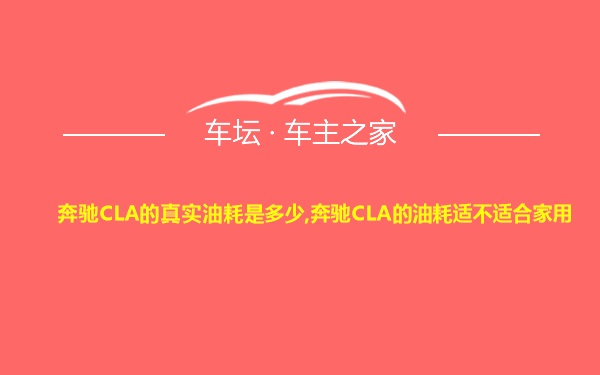 车坛 · 车主之家

奔驰CLA的真实油耗是多少,奔驰CLA的油耗适不适合家用